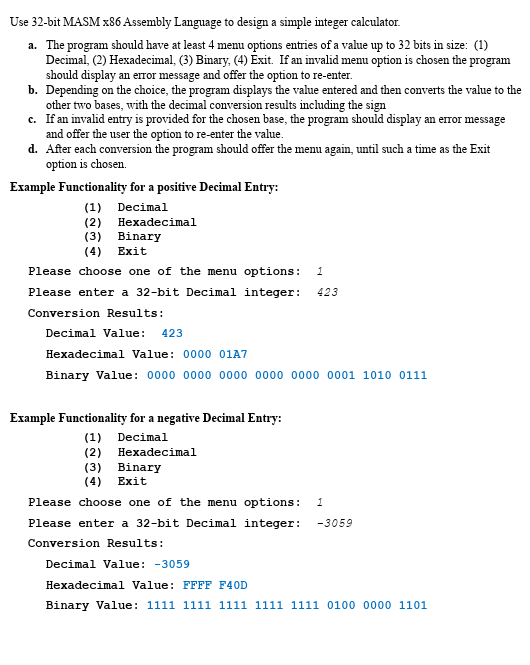 Use 32-bit MASM x86 Assembly Language to design a simple integer calculator.

a. The program should have at least 4 menu options entries of a value up to 32 bits in size: (1) Decimal, (2) Hexadecimal, (3) Binary, (4) Exit. If an invalid menu option is chosen the program should display an error message and offer the option to re-enter.
b. Depending on the choice, the program displays the value entered and then converts the value to the other two bases, with the decimal conversion results including the sign
c. If an invalid entry is provided for the chosen base, the program should display an error message and offer the user the option to re-enter the value.
d. After each conversion the program should offer the menu again, until such a time as the Exit option is chosen.

Example Functionality for a positive Decimal Entry:

(1) Decimal
(2) Hexadecimal
(3) Binary
(4) Exit

Please choose one of the menu options: 1

Please enter a 32-bit Decimal integer: 423

Conversion Results:

Decimal Value: 423

Hexadecimal Value: 0000 01A7

Binary Value: 0000 0000 0000 0000 0000 0001 1010 0111

Example Functionality for a negative Decimal Entry:

(1) Decimal
(2) Hexadecimal
(3) Binary
(4) Exit

Please choose one of the menu options: 1

Please enter a 32-bit Decimal integer: -3059

Conversion Results:

Decimal Value: -3059

Hexadecimal Value: FFFF F40D

Binary Value: 1111 1111 1111 1111 1111 0100 0000 1101